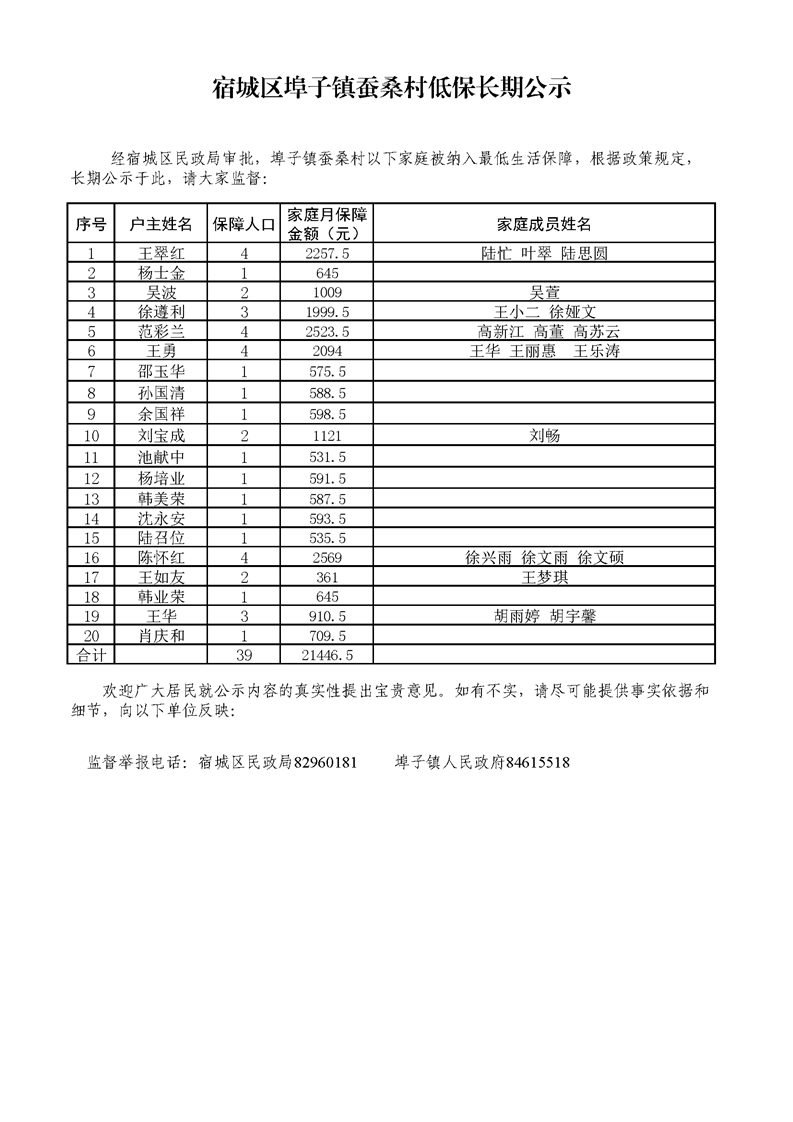 宿城区埠子镇蚕桑村低保长期公示

经宿城区民政局审批，埠子镇蚕桑村以下家庭被纳入最低生活保障，根据政策规定，长期公示于此，请大家监督：

| 序号 | 户主姓名 | 保障人口 | 家庭月保障金额（元） | 家庭成员姓名 |
|---|---|---|---|---|
| 1 | 王翠红 | 4 | 2257.5 | 陆忙 叶翠 陆思圆 |
| 2 | 杨士金 | 1 | 645 | |
| 3 | 吴波 | 2 | 1009 | 吴萱 |
| 4 | 徐遵利 | 3 | 1999.5 | 王小二 徐娅文 |
| 5 | 范彩兰 | 4 | 2523.5 | 高新江 高董 高苏云 |
| 6 | 王勇 | 4 | 2094 | 王华 王丽惠 王乐涛 |
| 7 | 邵玉华 | 1 | 575.5 | |
| 8 | 孙国清 | 1 | 588.5 | |
| 9 | 余国祥 | 1 | 598.5 | |
| 10 | 刘宝成 | 2 | 1121 | 刘畅 |
| 11 | 池献中 | 1 | 531.5 | |
| 12 | 杨培业 | 1 | 591.5 | |
| 13 | 韩美荣 | 1 | 587.5 | |
| 14 | 沈永安 | 1 | 593.5 | |
| 15 | 陆召位 | 1 | 535.5 | |
| 16 | 陈怀红 | 4 | 2569 | 徐兴雨 徐文雨 徐文硕 |
| 17 | 王如友 | 2 | 361 | 王梦琪 |
| 18 | 韩业荣 | 1 | 645 | |
| 19 | 王华 | 3 | 910.5 | 胡雨婷 胡宇馨 |
| 20 | 肖庆和 | 1 | 709.5 | |
| 合计 | | 39 | 21446.5 | |

欢迎广大居民就公示内容的真实性提出宝贵意见。如有不实，请尽可能提供事实依据和细节，向以下单位反映：

监督举报电话：宿城区民政局82960181　　埠子镇人民政府84615518